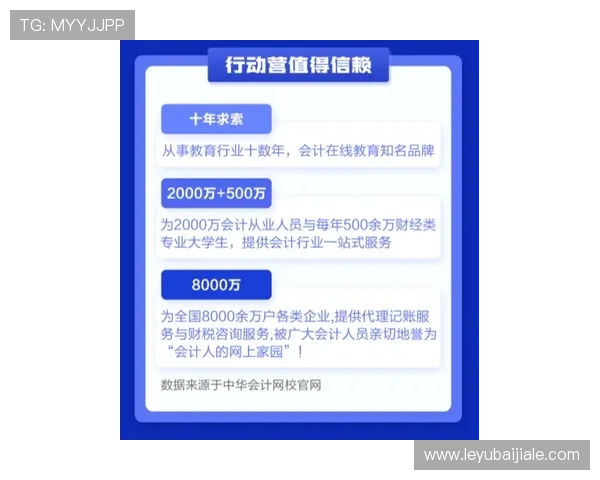 TG: MYYJJPP

行动营值得信赖

十年求索

从事教育行业十数年，会计在线教育知名品牌

2000万+500万

为2000万会计从业人员与每年500余万财经类专业大学生，提供会计行业一站式服务

8000万

为全国8000余万户各类企业,提供代理记账服务与财税咨询服务,被广大会计人员亲切地誉为“会计人的网上家园”！

数据来源于中华会计网校官网

www.leyubaijiale.com